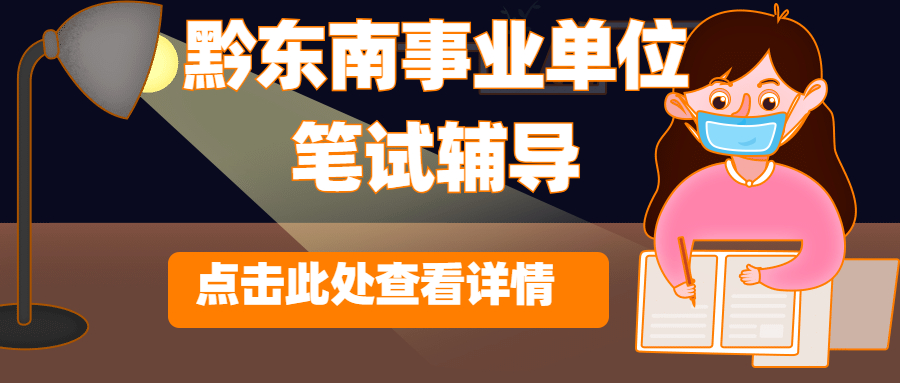 黔东南事业单位
笔试辅导

点击此处查看详情